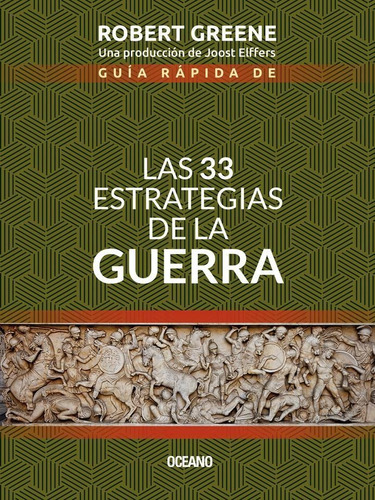 ROBERT GREENE
Una producción de Joost Elffers
GUÍA RÁPIDA DE

LAS 33 ESTRATEGIAS DE LA GUERRA

OCEANO